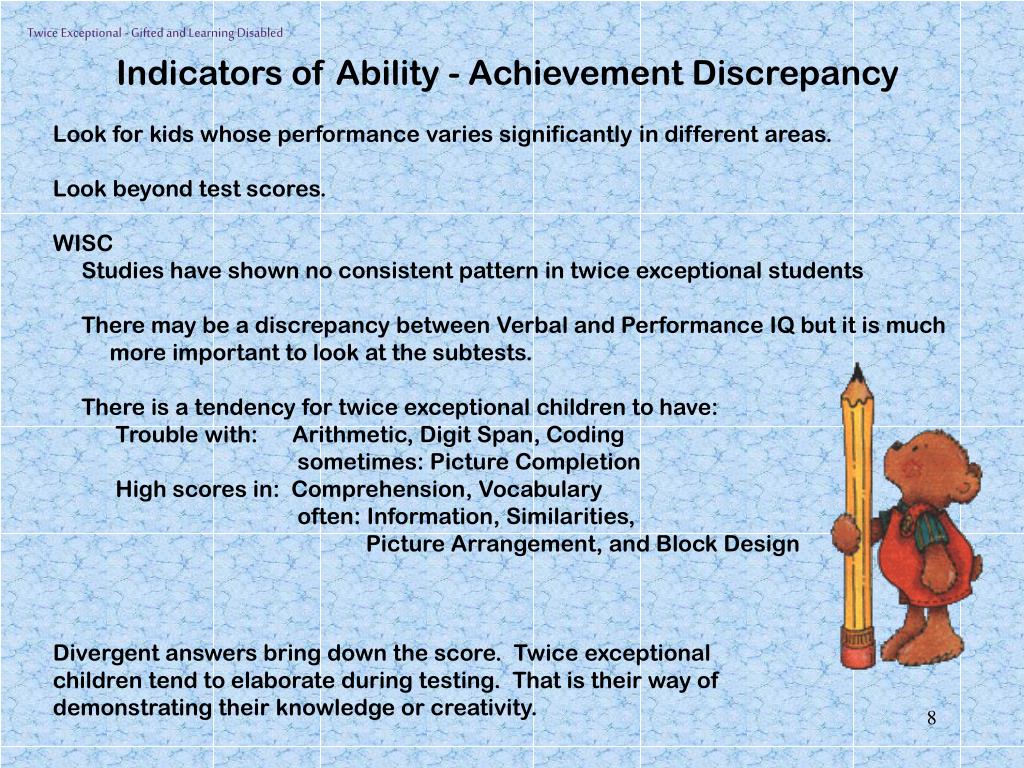 Twice Exceptional - Gifted and Learning Disabled

Indicators of Ability - Achievement Discrepancy

Look for kids whose performance varies significantly in different areas.

Look beyond test scores.

WISC
Studies have shown no consistent pattern in twice exceptional students

There may be a discrepancy between Verbal and Performance IQ but it is much more important to look at the subtests.

There is a tendency for twice exceptional children to have:
Trouble with: Arithmetic, Digit Span, Coding
sometimes: Picture Completion
High scores in: Comprehension, Vocabulary
often: Information, Similarities,
Picture Arrangement, and Block Design

Divergent answers bring down the score. Twice exceptional children tend to elaborate during testing. That is their way of demonstrating their knowledge or creativity.

8